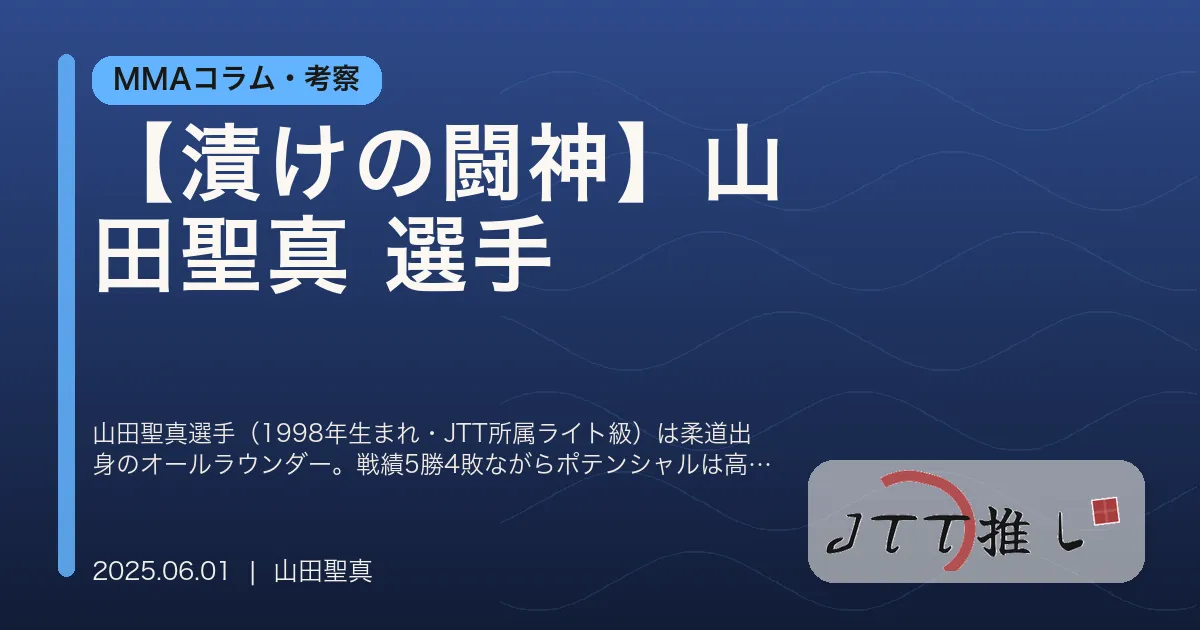 MMAコラム・考察

【漬けの闘神】山田聖真 選手

山田聖真選手（1998年生まれ・JTT所属ライト級）は柔道出身のオールラウンダー。戦績5勝4敗ながらポテンシャルは高…

2025.06.01 | 山田聖真

JTT推し